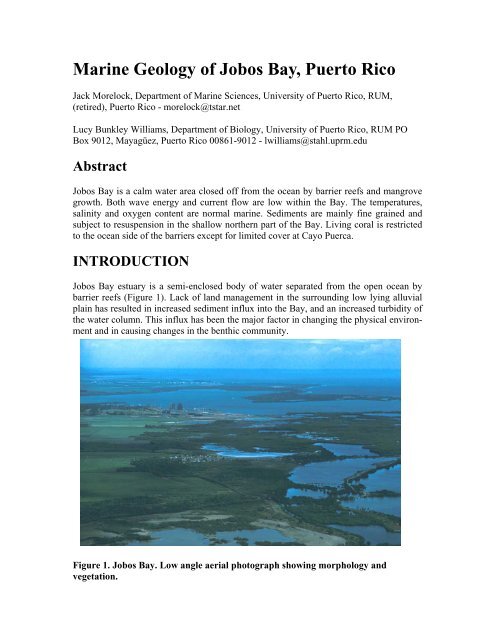 Marine Geology of Jobos Bay, Puerto Rico

Jack Morelock, Department of Marine Sciences, University of Puerto Rico, RUM, (retired), Puerto Rico - morelock@tstar.net

Lucy Bunkley Williams, Department of Biology, University of Puerto Rico, RUM PO Box 9012, Mayagüez, Puerto Rico 00861-9012 - lwilliams@stahl.uprm.edu

Abstract

Jobos Bay is a calm water area closed off from the ocean by barrier reefs and mangrove growth. Both wave energy and current flow are low within the Bay. The temperatures, salinity and oxygen content are normal marine. Sediments are mainly fine grained and subject to resuspension in the shallow northern part of the Bay. Living coral is restricted to the ocean side of the barriers except for limited cover at Cayo Puerca.

INTRODUCTION

Jobos Bay estuary is a semi-enclosed body of water separated from the open ocean by barrier reefs (Figure 1). Lack of land management in the surrounding low lying alluvial plain has resulted in increased sediment influx into the Bay, and an increased turbidity of the water column. This influx has been the major factor in changing the physical environment and in causing changes in the benthic community.

Figure 1. Jobos Bay. Low angle aerial photograph showing morphology and vegetation.